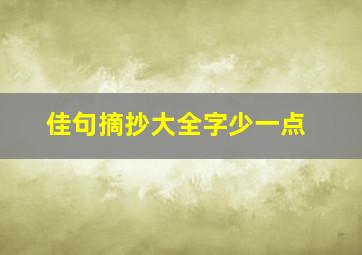 佳句摘抄大全字少一点